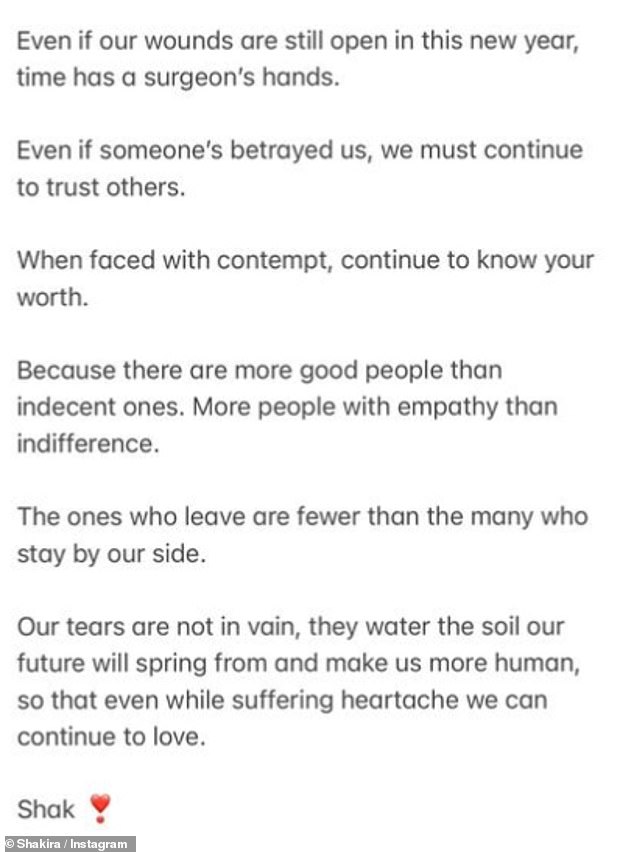 Even if our wounds are still open in this new year, time has a surgeon's hands.

Even if someone's betrayed us, we must continue to trust others.

When faced with contempt, continue to know your worth.

Because there are more good people than indecent ones. More people with empathy than indifference.

The ones who leave are fewer than the many who stay by our side.

Our tears are not in vain, they water the soil our future will spring from and make us more human, so that even while suffering heartache we can continue to love.

Shak ❣️

© Shakira / Instagram